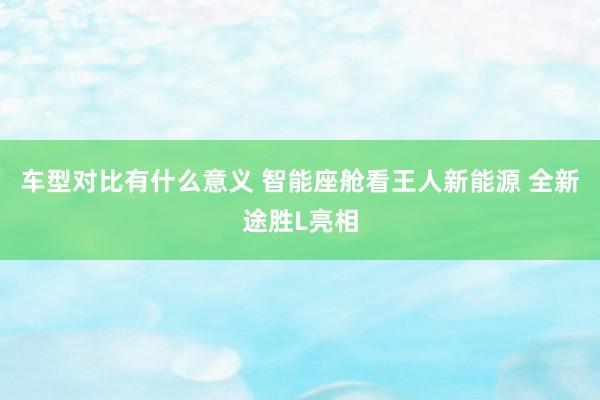 车型对比有什么意义 智能座舱看王人新能源 全新途胜L亮相